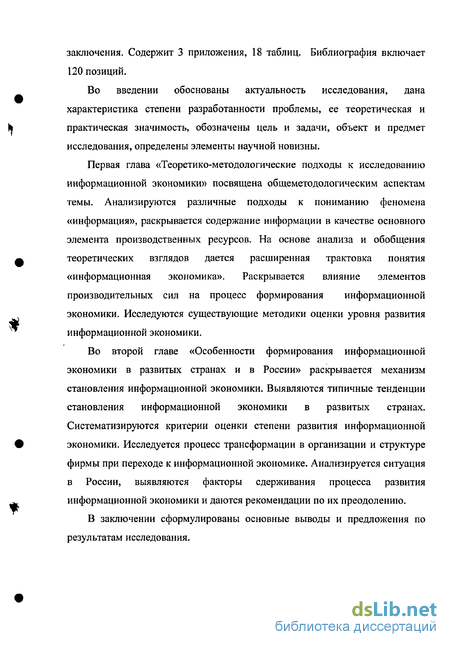 заключения. Содержит 3 приложения, 18 таблиц. Библиография включает 120 позиций.

Во введении обоснованы актуальность исследования, дана характеристика степени разработанности проблемы, ее теоретическая и практическая значимость, обозначены цель и задачи, объект и предмет исследования, определены элементы научной новизны.

Первая глава «Теоретико-методологические подходы к исследованию информационной экономики» посвящена общеметодологическим аспектам темы. Анализируются различные подходы к пониманию феномена «информация», раскрывается содержание информации в качестве основного элемента производственных ресурсов. На основе анализа и обобщения теоретических взглядов дается расширенная трактовка понятия «информационная экономика». Раскрывается влияние элементов производительных сил на процесс формирования информационной экономики. Исследуются существующие методики оценки уровня развития информационной экономики.

Во второй главе «Особенности формирования информационной экономики в развитых странах и в России» раскрывается механизм становления информационной экономики. Выявляются типичные тенденции становления информационной экономики в развитых странах. Систематизируются критерии оценки степени развития информационной экономики. Исследуется процесс трансформации в организации и структуре фирмы при переходе к информационной экономике. Анализируется ситуация в России, выявляются факторы сдерживания процесса развития информационной экономики и даются рекомендации по их преодолению.

В заключении сформулированы основные выводы и предложения по результатам исследования.

dsLib.net
библиотека диссертаций